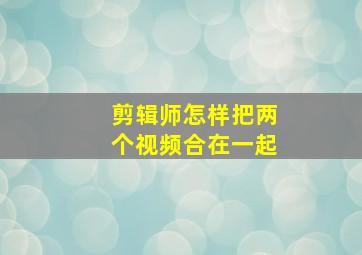 剪辑师怎样把两个视频合在一起